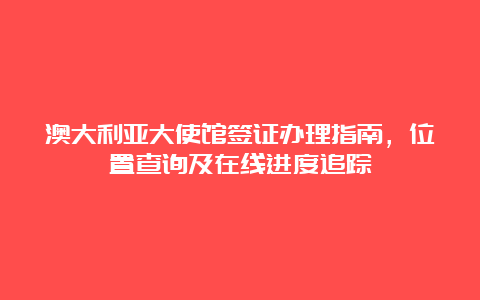 澳大利亚大使馆签证办理指南，位置查询及在线进度追踪